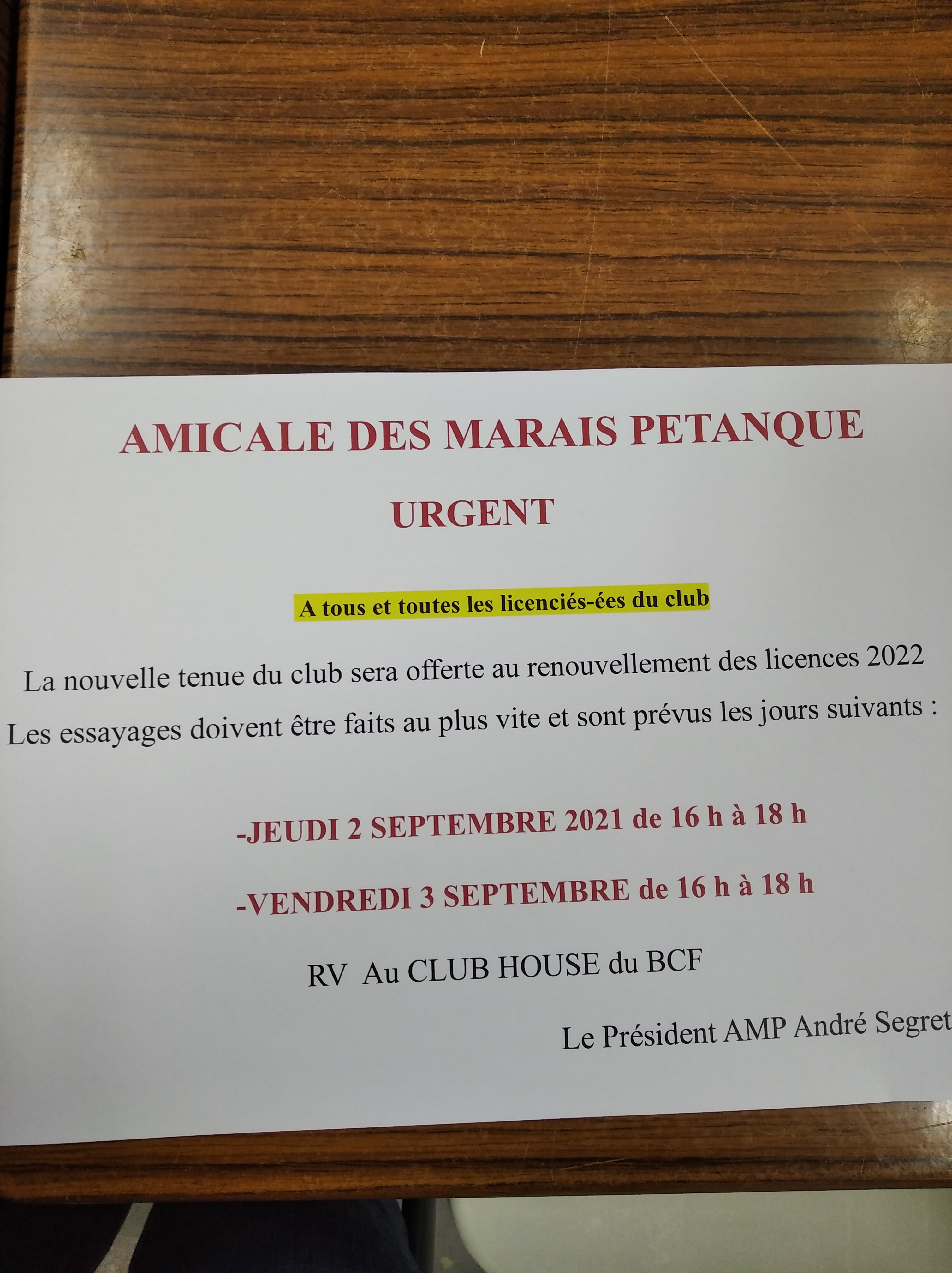 AMICALE DES MARAIS PETANQUE

URGENT

A tous et toutes les licenciés-ées du club

La nouvelle tenue du club sera offerte au renouvellement des licences 2022

Les essayages doivent être faits au plus vite et sont prévus les jours suivants :

-JEUDI 2 SEPTEMBRE 2021 de 16 h à 18 h

-VENDREDI 3 SEPTEMBRE de 16 h à 18 h

RV Au CLUB HOUSE du BCF

Le Président AMP André Segret